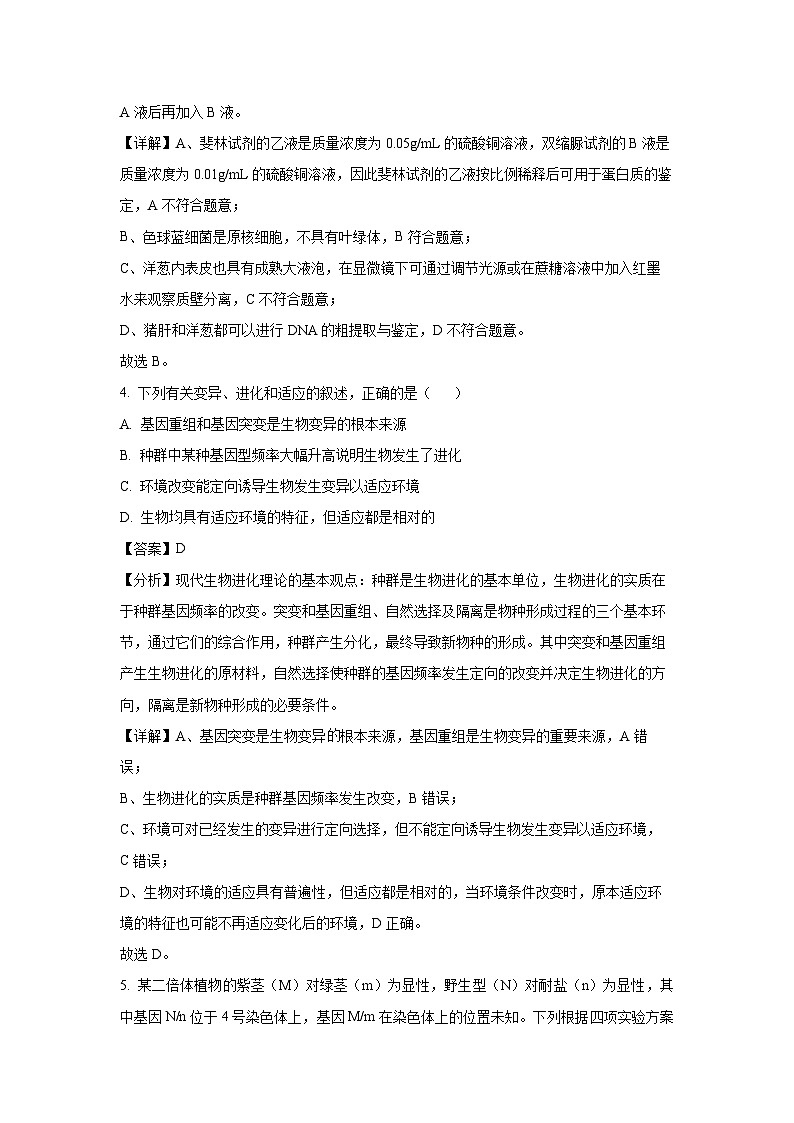 A 液后再加入 B 液。

【详解】A、斐林试剂的乙液是质量浓度为 0.05g/mL 的硫酸铜溶液，双缩脲试剂的 B 液是质量浓度为 0.01g/mL 的硫酸铜溶液，因此斐林试剂的乙液按比例稀释后可用于蛋白质的鉴定，A 不符合题意；

B、色球蓝细菌是原核细胞，不具有叶绿体，B 符合题意；

C、洋葱内表皮也具有成熟大液泡，在显微镜下可通过调节光源或在蔗糖溶液中加入红墨水来观察质壁分离，C 不符合题意；

D、猪肝和洋葱都可以进行 DNA 的粗提取与鉴定，D 不符合题意。

故选 B。

4. 下列有关变异、进化和适应的叙述，正确的是（　　）

A. 基因重组和基因突变是生物变异的根本来源

B. 种群中某种基因型频率大幅升高说明生物发生了进化

C. 环境改变能定向诱导生物发生变异以适应环境

D. 生物均具有适应环境的特征，但适应都是相对的

【答案】D

【分析】现代生物进化理论的基本观点：种群是生物进化的基本单位，生物进化的实质在于种群基因频率的改变。突变和基因重组、自然选择及隔离是物种形成过程的三个基本环节，通过它们的综合作用，种群产生分化，最终导致新物种的形成。其中突变和基因重组产生生物进化的原材料，自然选择使种群的基因频率发生定向的改变并决定生物进化的方向，隔离是新物种形成的必要条件。

【详解】A、基因突变是生物变异的根本来源，基因重组是生物变异的重要来源，A 错误；

B、生物进化的实质是种群基因频率发生改变，B 错误；

C、环境可对已经发生的变异进行定向选择，但不能定向诱导生物发生变异以适应环境，C 错误；

D、生物对环境的适应具有普遍性，但适应都是相对的，当环境条件改变时，原本适应环境的特征也可能不再适应变化后的环境，D 正确。

故选 D。

5. 某二倍体植物的紫茎（M）对绿茎（m）为显性，野生型（N）对耐盐（n）为显性，其中基因 N/n 位于 4 号染色体上，基因 M/m 在染色体上的位置未知。下列根据四项实验方案